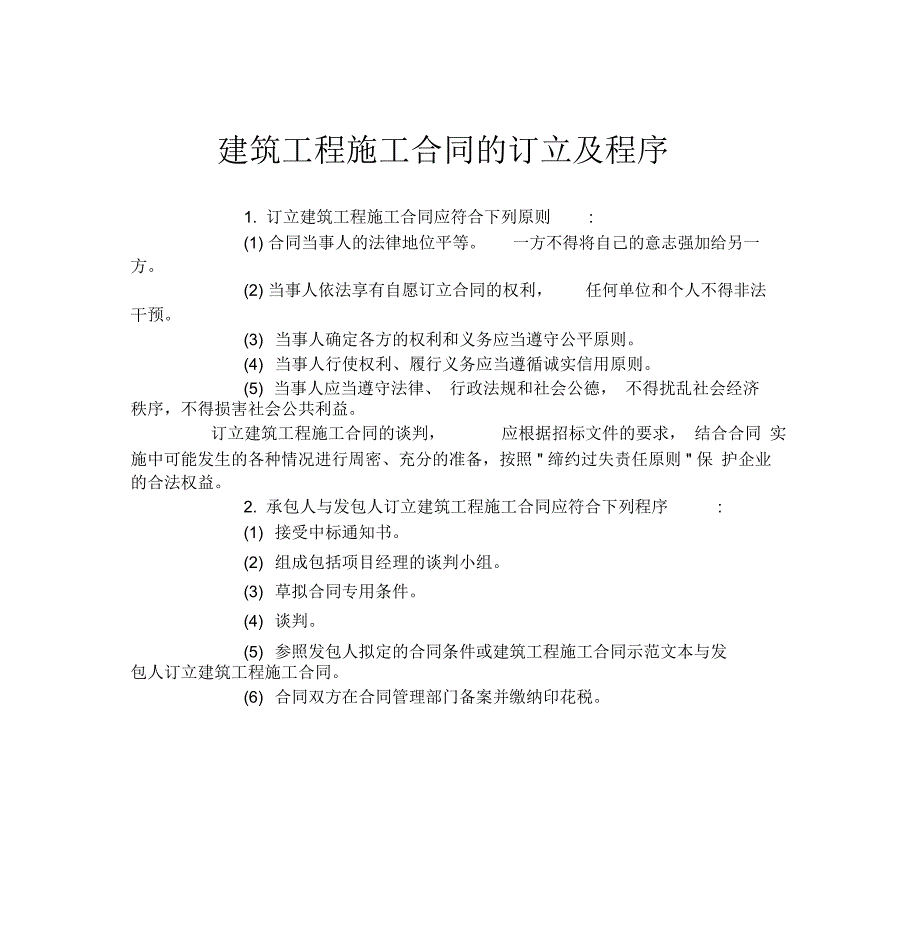 建筑工程施工合同的订立及程序

1. 订立建筑工程施工合同应符合下列原则 :

(1) 合同当事人的法律地位平等。 一方不得将自己的意志强加给另一方。

(2) 当事人依法享有自愿订立合同的权利， 任何单位和个人不得非法干预。

(3) 当事人确定各方的权利和义务应当遵守公平原则。

(4) 当事人行使权利、履行义务应当遵循诚实信用原则。

(5) 当事人应当遵守法律、 行政法规和社会公德， 不得扰乱社会经济秩序，不得损害社会公共利益。

订立建筑工程施工合同的谈判， 应根据招标文件的要求， 结合合同 实施中可能发生的各种情况进行周密、充分的准备，按照 " 缔约过失责任原则 " 保 护企业的合法权益。

2. 承包人与发包人订立建筑工程施工合同应符合下列程序 :

(1) 接受中标通知书。

(2) 组成包括项目经理的谈判小组。

(3) 草拟合同专用条件。

(4) 谈判。

(5) 参照发包人拟定的合同条件或建筑工程施工合同示范文本与发包人订立建筑工程施工合同。

(6) 合同双方在合同管理部门备案并缴纳印花税。